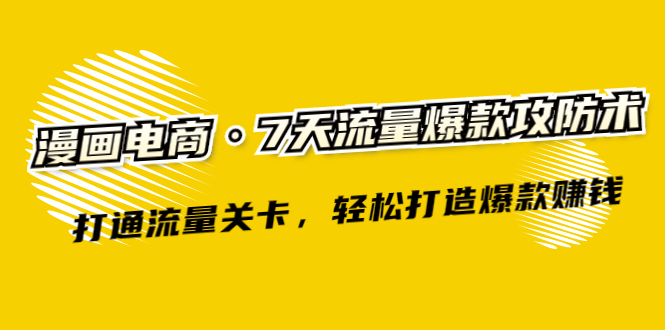 漫画电商·7天流量爆款攻防术

打通流量关卡，轻松打造爆款赚钱